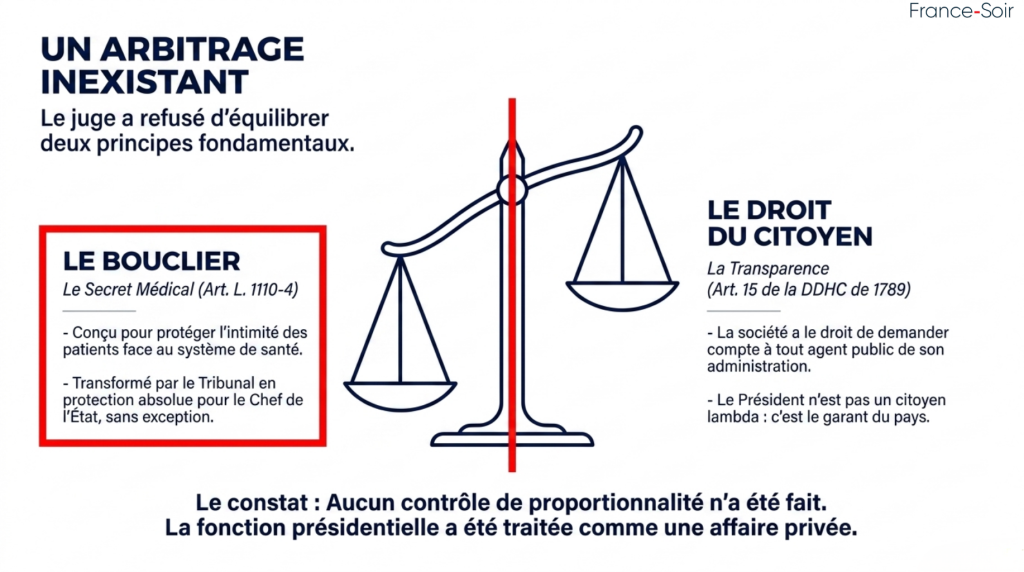 France-Soir

UN ARBITRAGE INEXISTANT

Le juge a refusé d'équilibrer deux principes fondamentaux.

LE BOUCLIER

Le Secret Médical (Art. L. 1110-4)

- Conçu pour protéger l'intimité des patients face au système de santé.

- Transformé par le Tribunal en protection absolue pour le Chef de l'État, sans exception.

LE DROIT DU CITOYEN

La Transparence (Art. 15 de la DDHC de 1789)

- La société a le droit de demander compte à tout agent public de son administration.

- Le Président n'est pas un citoyen lambda : c'est le garant du pays.

Le constat : Aucun contrôle de proportionnalité n'a été fait.
La fonction présidentielle a été traitée comme une affaire privée.